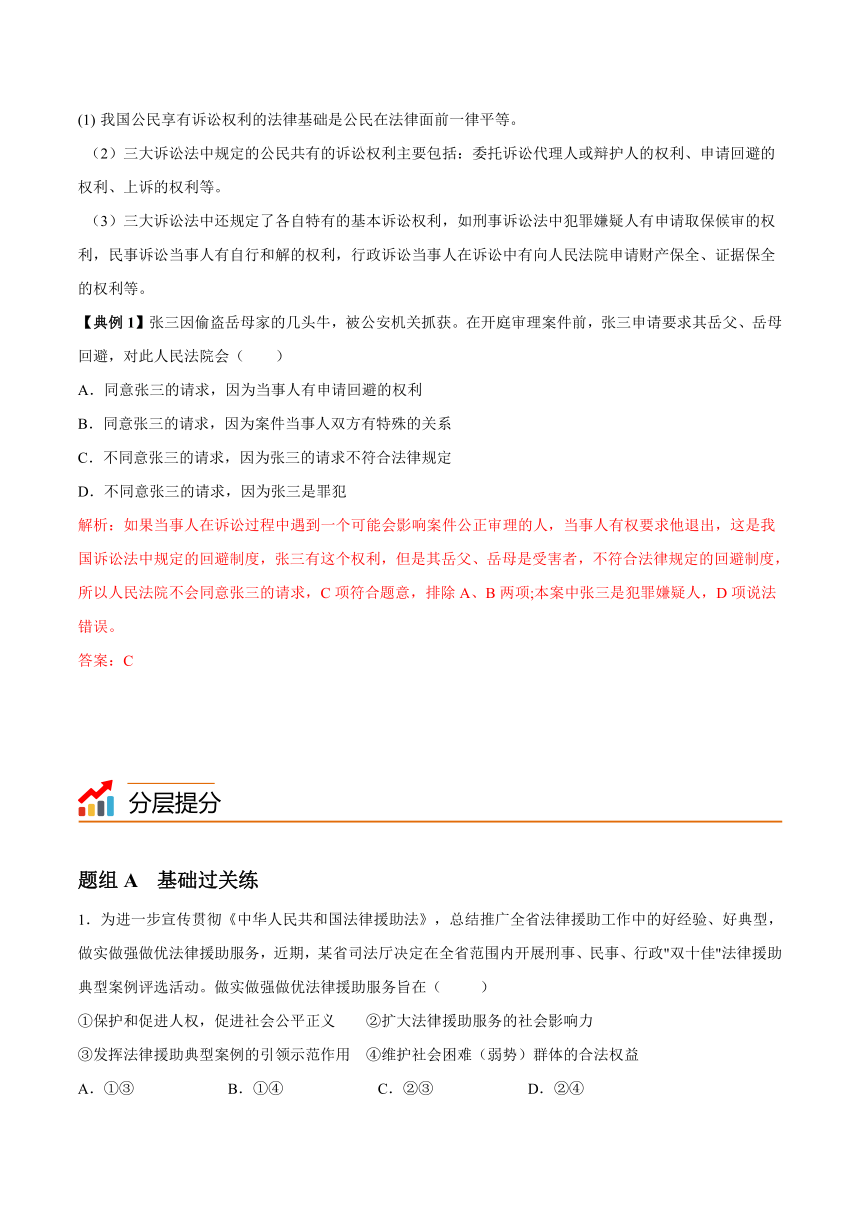 (1) 我国公民享有诉讼权利的法律基础是公民在法律面前一律平等。

（2）三大诉讼法中规定的公民共有的诉讼权利主要包括：委托诉讼代理人或辩护人的权利、申请回避的权利、上诉的权利等。

（3）三大诉讼法中还规定了各自特有的基本诉讼权利，如刑事诉讼法中犯罪嫌疑人有申请取保候审的权利，民事诉讼当事人有自行和解的权利，行政诉讼当事人在诉讼中有向人民法院申请财产保全、证据保全的权利等。

【典例 1】张三因偷盗岳母家的几头牛，被公安机关抓获。在开庭审理案件前，张三申请要求其岳父、岳母回避，对此人民法院会（　　）

A．同意张三的请求，因为当事人有申请回避的权利

B．同意张三的请求，因为案件当事人双方有特殊的关系

C．不同意张三的请求，因为张三的请求不符合法律规定

D．不同意张三的请求，因为张三是罪犯

解析：如果当事人在诉讼过程中遇到一个可能会影响案件公正审理的人，当事人有权要求他退出，这是我国诉讼法中规定的回避制度，张三有这个权利，但是其岳父、岳母是受害者，不符合法律规定的回避制度，所以人民法院不会同意张三的请求，C 项符合题意，排除 A、B 两项;本案中张三是犯罪嫌疑人，D 项说法错误。

答案：C

分层提分

题组 A　基础过关练

1．为进一步宣传贯彻《中华人民共和国法律援助法》，总结推广全省法律援助工作中的好经验、好典型，做实做强做优法律援助服务，近期，某省司法厅决定在全省范围内开展刑事、民事、行政"双十佳"法律援助典型案例评选活动。做实做强做优法律援助服务旨在（　　）

①保护和促进人权，促进社会公平正义　　②扩大法律援助服务的社会影响力

③发挥法律援助典型案例的引领示范作用　④维护社会困难（弱势）群体的合法权益

A．①③　　B．①④　　C．②③　　D．②④